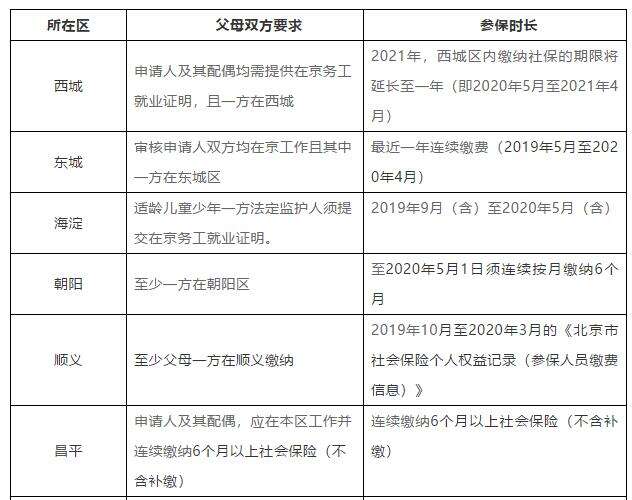 | 所在区 | 父母双方要求 | 参保时长 |
|---|---|---|
| 西城 | 申请人及其配偶均需提供在京务工就业证明，且一方在西城 | 2021年，西城区内缴纳社保的期限将延长至一年（即2020年5月至2021年4月） |
| 东城 | 审核申请人双方均在京工作且其中一方在东城区 | 最近一年连续缴费（2019年5月至2020年4月） |
| 海淀 | 适龄儿童少年一方法定监护人须提交在京务工就业证明。 | 2019年9月（含）至2020年5月（含） |
| 朝阳 | 至少一方在朝阳区 | 至2020年5月1日须连续按月缴纳6个月 |
| 顺义 | 至少父母一方在顺义缴纳 | 2019年10月至2020年3月的《北京市社会保险个人权益记录（参保人员缴费信息）》 |
| 昌平 | 申请人及其配偶，应在本区工作并连续缴纳6个月以上社会保险（不含补缴） | 连续缴纳6个月以上社会保险（不含补缴） |